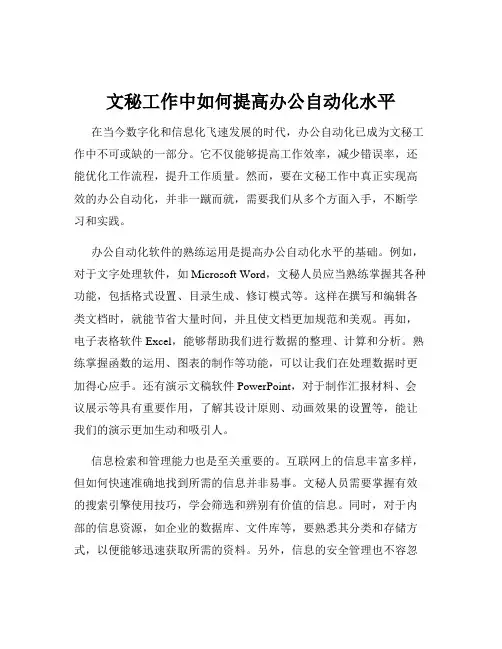 文秘工作中如何提高办公自动化水平

在当今数字化和信息化飞速发展的时代，办公自动化已成为文秘工作中不可或缺的一部分。它不仅能够提高工作效率，减少错误率，还能优化工作流程，提升工作质量。然而，要在文秘工作中真正实现高效的办公自动化，并非一蹴而就，需要我们从多个方面入手，不断学习和实践。

办公自动化软件的熟练运用是提高办公自动化水平的基础。例如，对于文字处理软件，如 Microsoft Word，文秘人员应当熟练掌握其各种功能，包括格式设置、目录生成、修订模式等。这样在撰写和编辑各类文档时，就能节省大量时间，并且使文档更加规范和美观。再如，电子表格软件 Excel，能够帮助我们进行数据的整理、计算和分析。熟练掌握函数的运用、图表的制作等功能，可以让我们在处理数据时更加得心应手。还有演示文稿软件 PowerPoint，对于制作汇报材料、会议展示等具有重要作用，了解其设计原则、动画效果的设置等，能让我们的演示更加生动和吸引人。

信息检索和管理能力也是至关重要的。互联网上的信息丰富多样，但如何快速准确地找到所需的信息并非易事。文秘人员需要掌握有效的搜索引擎使用技巧，学会筛选和辨别有价值的信息。同时，对于内部的信息资源，如企业的数据库、文件库等，要熟悉其分类和存储方式，以便能够迅速获取所需的资料。另外，信息的安全管理也不容忽